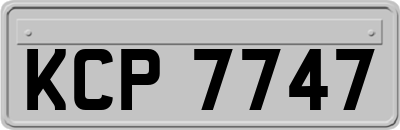 KCP 7747